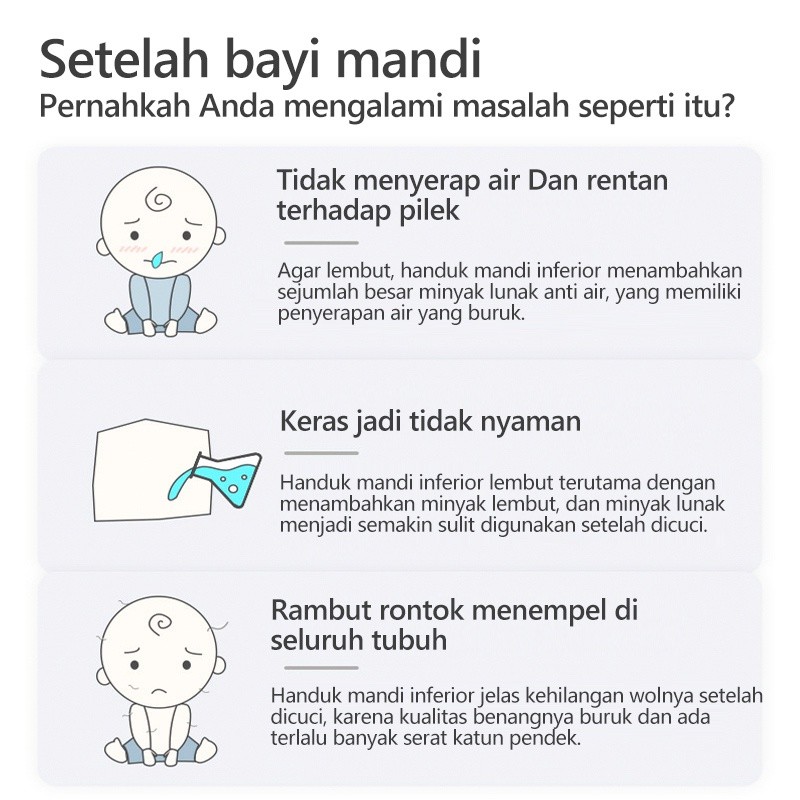 Setelah bayi mandi
Pernahkah Anda mengalami masalah seperti itu?

Tidak menyerap air Dan rentan terhadap pilek

Agar lembut, handuk mandi inferior menambahkan sejumlah besar minyak lunak anti air, yang memiliki penyerapan air yang buruk.

Keras jadi tidak nyaman

Handuk mandi inferior lembut terutama dengan menambahkan minyak lembut, dan minyak lunak menjadi semakin sulit digunakan setelah dicuci.

Rambut rontok menempel di seluruh tubuh

Handuk mandi inferior jelas kehilangan wolnya setelah dicuci, karena kualitas benangnya buruk dan ada terlalu banyak serat katun pendek.